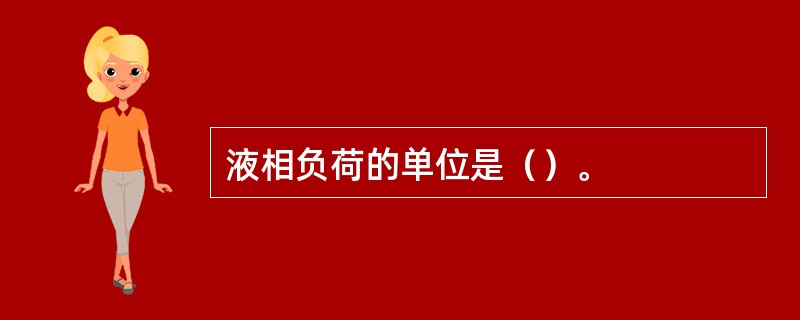 液相负荷的单位是（）。